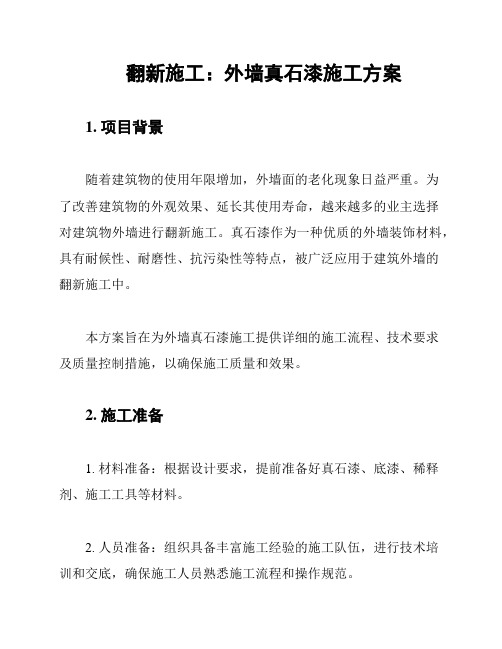 翻新施工：外墙真石漆施工方案

1. 项目背景

随着建筑物的使用年限增加，外墙面的老化现象日益严重。为了改善建筑物的外观效果、延长其使用寿命，越来越多的业主选择对建筑物外墙进行翻新施工。真石漆作为一种优质的外墙装饰材料，具有耐候性、耐磨性、抗污染性等特点，被广泛应用于建筑外墙的翻新施工中。

本方案旨在为外墙真石漆施工提供详细的施工流程、技术要求及质量控制措施，以确保施工质量和效果。

2. 施工准备

1. 材料准备：根据设计要求，提前准备好真石漆、底漆、稀释剂、施工工具等材料。

2. 人员准备：组织具备丰富施工经验的施工队伍，进行技术培训和交底，确保施工人员熟悉施工流程和操作规范。